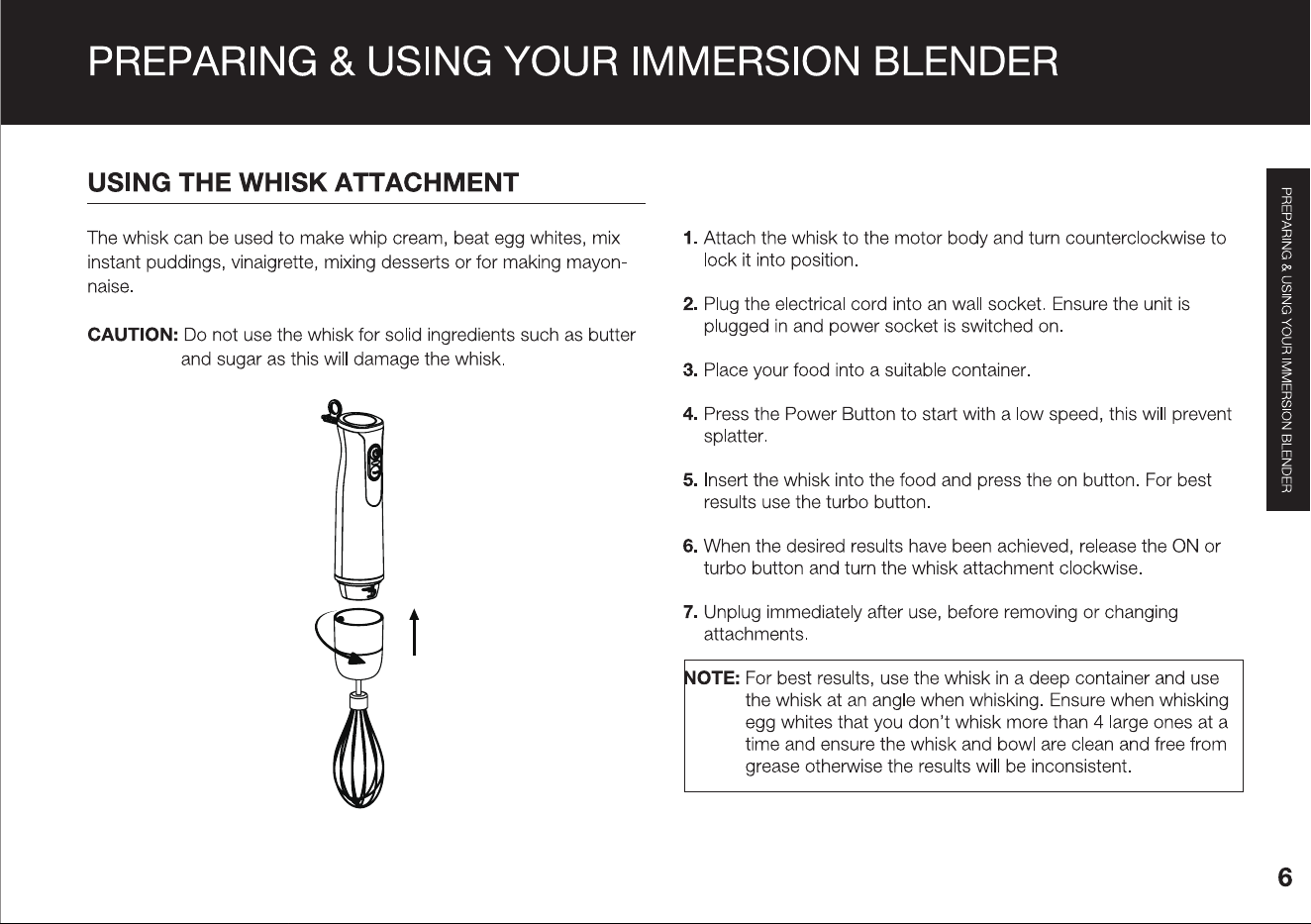 PREPARING & USING YOUR IMMERSION BLENDER

USING THE WHISK ATTACHMENT

The whisk can be used to make whip cream, beat egg whites, mix instant puddings, vinaigrette, mixing desserts or for making mayonnaise.

CAUTION: Do not use the whisk for solid ingredients such as butter and sugar as this will damage the whisk.

1. Attach the whisk to the motor body and turn counterclockwise to lock it into position.

2. Plug the electrical cord into an wall socket. Ensure the unit is plugged in and power socket is switched on.

3. Place your food into a suitable container.

4. Press the Power Button to start with a low speed, this will prevent splatter.

5. Insert the whisk into the food and press the on button. For best results use the turbo button.

6. When the desired results have been achieved, release the ON or turbo button and turn the whisk attachment clockwise.

7. Unplug immediately after use, before removing or changing attachments.

NOTE: For best results, use the whisk in a deep container and use the whisk at an angle when whisking. Ensure when whisking egg whites that you don't whisk more than 4 large ones at a time and ensure the whisk and bowl are clean and free from grease otherwise the results will be inconsistent.

PREPARING & USING YOUR IMMERSION BLENDER

6